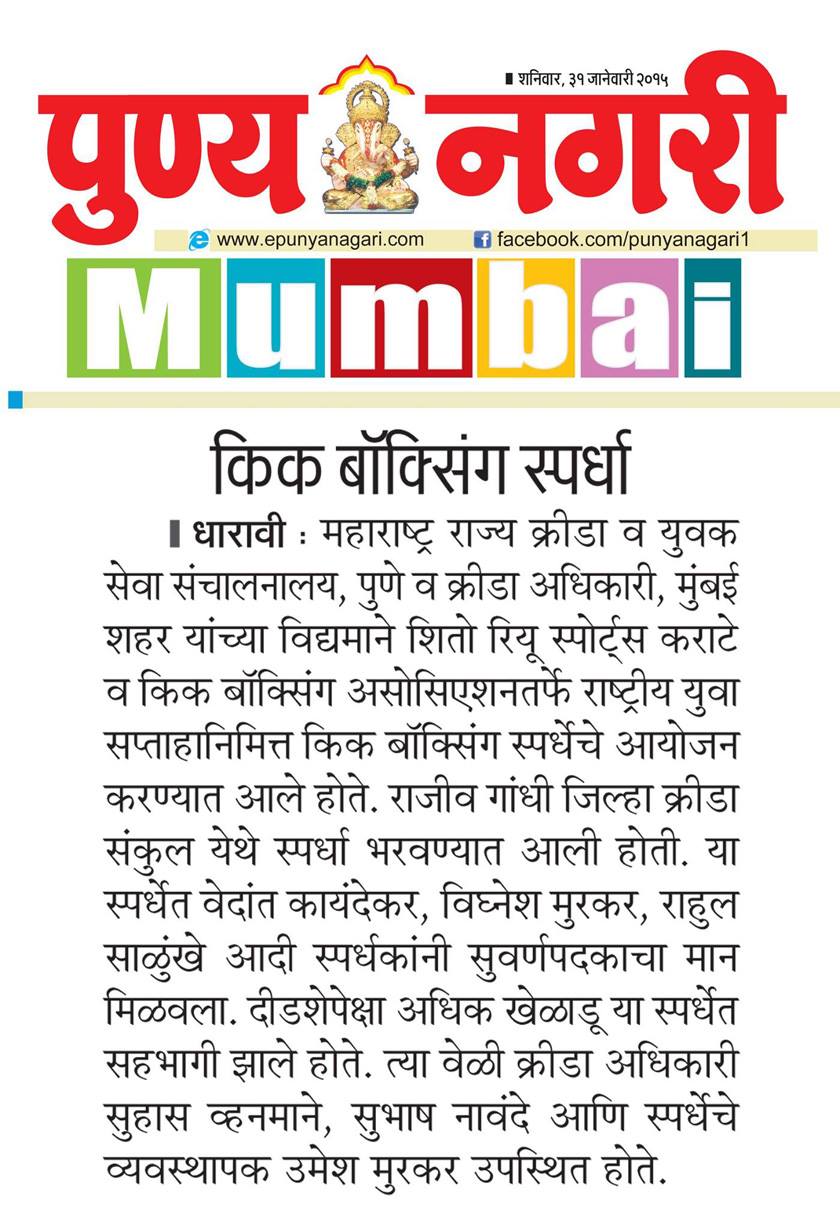 शनिवार, ३१ जानेवारी २०१५

पुण्य नगरी

www.epunyanagari.com
facebook.com/punyanagari1

Mumbai

किक बॉक्सिंग स्पर्धा

धारावी : महाराष्ट्र राज्य क्रीडा व युवक सेवा संचालनालय, पुणे व क्रीडा अधिकारी, मुंबई शहर यांच्या विद्यमाने शितो रियू स्पोर्ट्स कराटे व किक बॉक्सिंग असोसिएशनतर्फे राष्ट्रीय युवा सप्ताहानिमित्त किक बॉक्सिंग स्पर्धेचे आयोजन करण्यात आले होते. राजीव गांधी जिल्हा क्रीडा संकुल येथे स्पर्धा भरवण्यात आली होती. या स्पर्धेत वेदांत कायंदेकर, विघ्नेश मुरकर, राहुल साळुंखे आदी स्पर्धकांनी सुवर्णपदकाचा मान मिळवला. दीडशेपेक्षा अधिक खेळाडू या स्पर्धेत सहभागी झाले होते. त्या वेळी क्रीडा अधिकारी सुहास व्हनमाने, सुभाष नावंदे आणि स्पर्धेचे व्यवस्थापक उमेश मुरकर उपस्थित होते.